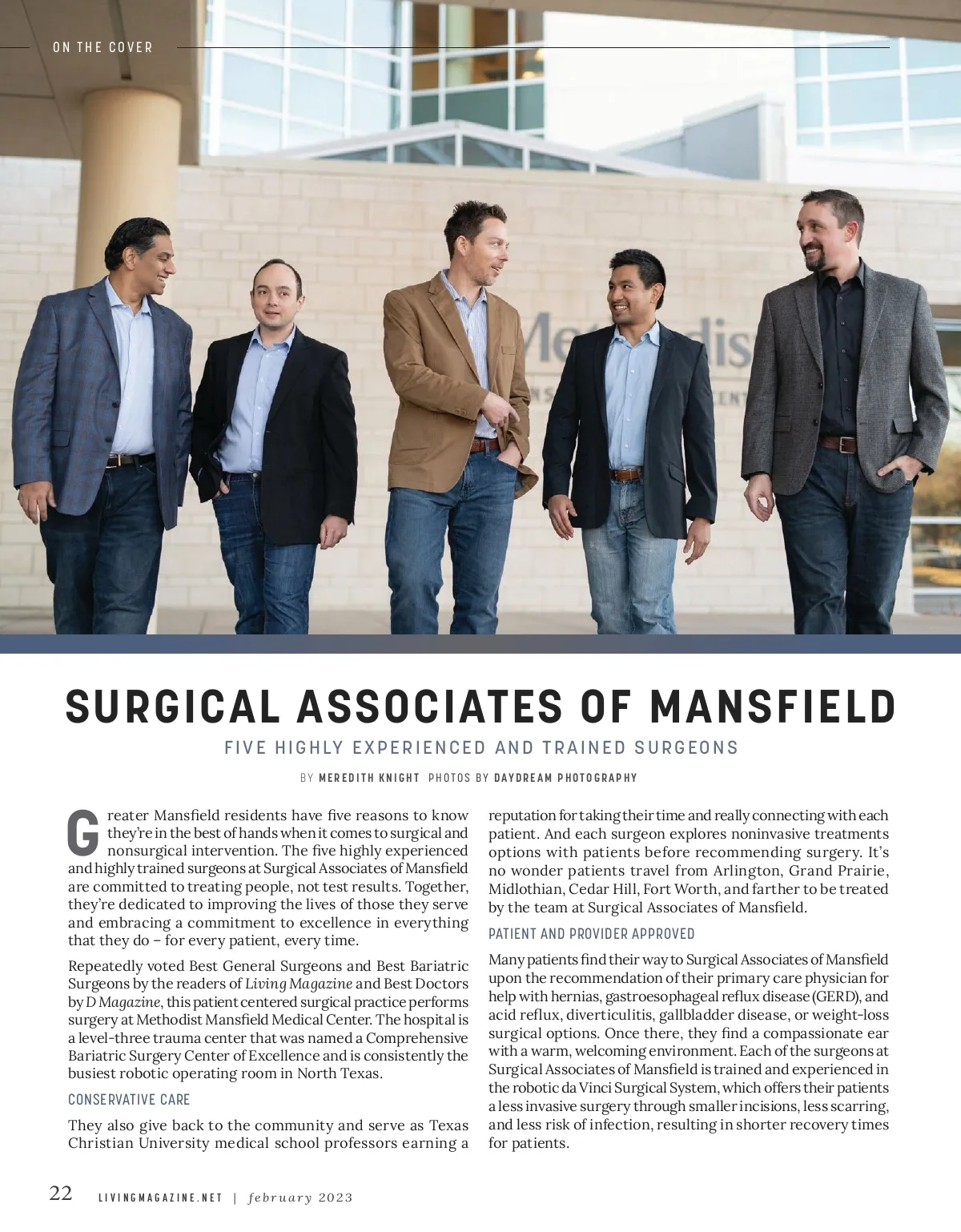 ON THE COVER

SURGICAL ASSOCIATES OF MANSFIELD

FIVE HIGHLY EXPERIENCED AND TRAINED SURGEONS

BY MEREDITH KNIGHT PHOTOS BY DAYDREAM PHOTOGRAPHY

Greater Mansfield residents have five reasons to know they're in the best of hands when it comes to surgical and nonsurgical intervention. The five highly experienced and highly trained surgeons at Surgical Associates of Mansfield are committed to treating people, not test results. Together, they're dedicated to improving the lives of those they serve and embracing a commitment to excellence in everything that they do – for every patient, every time.

Repeatedly voted Best General Surgeons and Best Bariatric Surgeons by the readers of Living Magazine and Best Doctors by D Magazine, this patient centered surgical practice performs surgery at Methodist Mansfield Medical Center. The hospital is a level-three trauma center that was named a Comprehensive Bariatric Surgery Center of Excellence and is consistently the busiest robotic operating room in North Texas.

CONSERVATIVE CARE

They also give back to the community and serve as Texas Christian University medical school professors earning a reputation for taking their time and really connecting with each patient. And each surgeon explores noninvasive treatments options with patients before recommending surgery. It's no wonder patients travel from Arlington, Grand Prairie, Midlothian, Cedar Hill, Fort Worth, and farther to be treated by the team at Surgical Associates of Mansfield.

PATIENT AND PROVIDER APPROVED

Many patients find their way to Surgical Associates of Mansfield upon the recommendation of their primary care physician for help with hernias, gastroesophageal reflux disease (GERD), and acid reflux, diverticulitis, gallbladder disease, or weight-loss surgical options. Once there, they find a compassionate ear with a warm, welcoming environment. Each of the surgeons at Surgical Associates of Mansfield is trained and experienced in the robotic da Vinci Surgical System, which offers their patients a less invasive surgery through smaller incisions, less scarring, and less risk of infection, resulting in shorter recovery times for patients.

22 LIVINGMAGAZINE.NET | february 2023